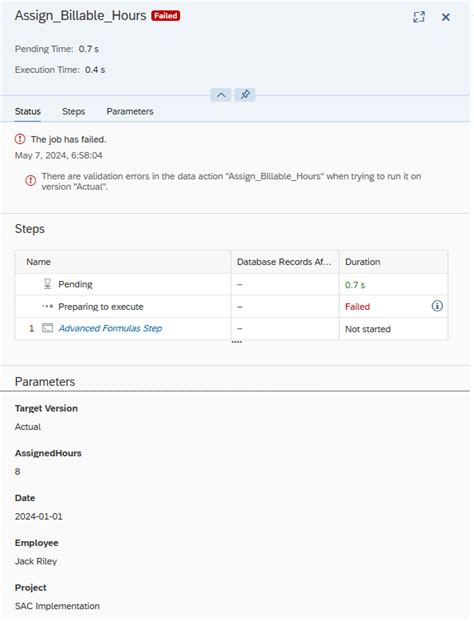 Assign_Billable_Hours Failed

Pending Time: 0.7 s

Execution Time: 0.4 s

Status Steps Parameters

The job has failed.
May 7, 2024, 6:58:04

There are validation errors in the data action "Assign_Billable_Hours" when trying to run it on version "Actual".

Steps

| Name | Database Records Af... | Duration |
|---|---|---|
| Pending | – | 0.7 s |
| Preparing to execute | – | Failed |
| 1 Advanced Formulas Step | – | Not started |

Parameters

Target Version
Actual

AssignedHours
8

Date
2024-01-01

Employee
Jack Riley

Project
SAC Implementation